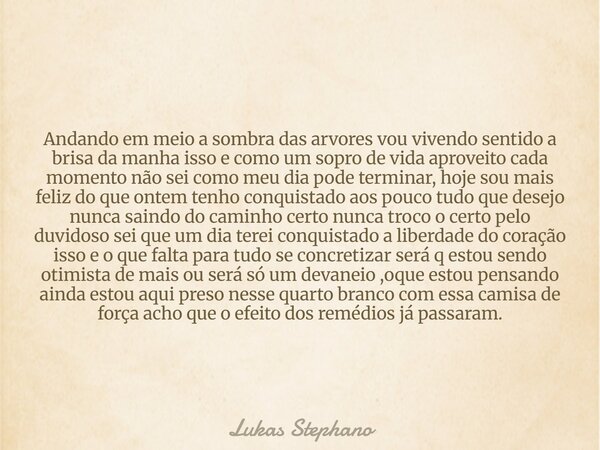 Andando em meio a sombra das arvores vou vivendo sentido a brisa da manha isso e como um sopro de vida aproveito cada momento não sei como meu dia pode terminar, hoje sou mais feliz do que ontem tenho conquistado aos pouco tudo que desejo nunca saindo do caminho certo nunca troco o certo pelo duvidoso sei que um dia terei conquistado a liberdade do coração isso e o que falta para tudo se concretizar será q estou sendo otimista de mais ou será só um devaneio ,oque estou pensando ainda estou aqui preso nesse quarto branco com essa camisa de força acho que o efeito dos remédios já passaram.

Lukas Stephano